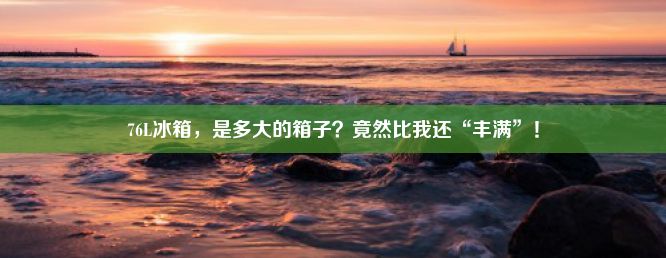 76L冰箱，是多大的箱子？竟然比我还“丰满”！